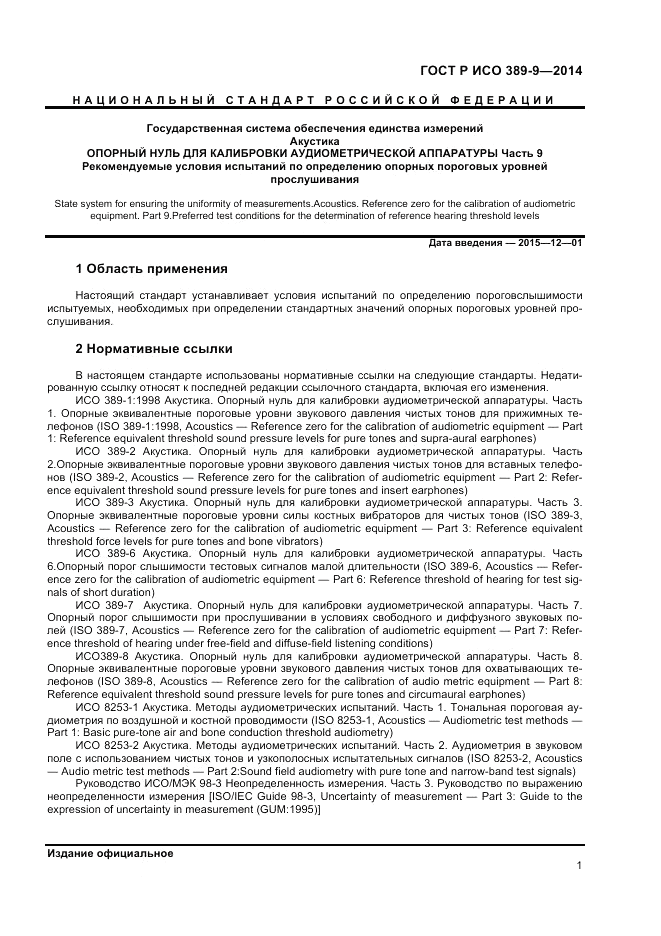 ГОСТ Р ИСО 389-9—2014

НАЦИОНАЛЬНЫЙ СТАНДАРТ РОССИЙСКОЙ ФЕДЕРАЦИИ

Государственная система обеспечения единства измерений
Акустика
ОПОРНЫЙ НУЛЬ ДЛЯ КАЛИБРОВКИ АУДИОМЕТРИЧЕСКОЙ АППАРАТУРЫ Часть 9
Рекомендуемые условия испытаний по определению опорных пороговых уровней прослушивания

State system for ensuring the uniformity of measurements.Acoustics. Reference zero for the calibration of audiometric equipment. Part 9.Preferred test conditions for the determination of reference hearing threshold levels

Дата введения — 2015—12—01

1 Область применения

Настоящий стандарт устанавливает условия испытаний по определению пороговслышимости испытуемых, необходимых при определении стандартных значений опорных пороговых уровней прослушивания.

2 Нормативные ссылки

В настоящем стандарте использованы нормативные ссылки на следующие стандарты. Недатированную ссылку относят к последней редакции ссылочного стандарта, включая его изменения.
ИСО 389-1:1998 Акустика. Опорный нуль для калибровки аудиометрической аппаратуры. Часть 1. Опорные эквивалентные пороговые уровни звукового давления чистых тонов для прижимных телефонов (ISO 389-1:1998, Acoustics — Reference zero for the calibration of audiometric equipment — Part 1: Reference equivalent threshold sound pressure levels for pure tones and supra-aural earphones)
ИСО 389-2 Акустика. Опорный нуль для калибровки аудиометрической аппаратуры. Часть 2.Опорные эквивалентные пороговые уровни звукового давления чистых тонов для вставных телефонов (ISO 389-2, Acoustics — Reference zero for the calibration of audiometric equipment — Part 2: Reference equivalent threshold sound pressure levels for pure tones and insert earphones)
ИСО 389-3 Акустика. Опорный нуль для калибровки аудиометрической аппаратуры. Часть 3. Опорные эквивалентные пороговые уровни силы костных вибраторов для чистых тонов (ISO 389-3, Acoustics — Reference zero for the calibration of audiometric equipment — Part 3: Reference equivalent threshold force levels for pure tones and bone vibrators)
ИСО 389-6 Акустика. Опорный нуль для калибровки аудиометрической аппаратуры. Часть 6.Опорный порог слышимости тестовых сигналов малой длительности (ISO 389-6, Acoustics — Reference zero for the calibration of audiometric equipment — Part 6: Reference threshold of hearing for test signals of short duration)
ИСО 389-7 Акустика. Опорный нуль для калибровки аудиометрической аппаратуры. Часть 7. Опорный порог слышимости при прослушивании в условиях свободного и диффузного звуковых полей (ISO 389-7, Acoustics — Reference zero for the calibration of audiometric equipment — Part 7: Reference threshold of hearing under free-field and diffuse-field listening conditions)
ИСО389-8 Акустика. Опорный нуль для калибровки аудиометрической аппаратуры. Часть 8. Опорные эквивалентные пороговые уровни звукового давления чистых тонов для охватывающих телефонов (ISO 389-8, Acoustics — Reference zero for the calibration of audio metric equipment — Part 8: Reference equivalent threshold sound pressure levels for pure tones and circumaural earphones)
ИСО 8253-1 Акустика. Методы аудиометрических испытаний. Часть 1. Тональная пороговая аудиометрия по воздушной и костной проводимости (ISO 8253-1, Acoustics — Audiometric test methods — Part 1: Basic pure-tone air and bone conduction threshold audiometry)
ИСО 8253-2 Акустика. Методы аудиометрических испытаний. Часть 2. Аудиометрия в звуковом поле с использованием чистых тонов и узкополосных испытательных сигналов (ISO 8253-2, Acoustics — Audio metric test methods — Part 2:Sound field audiometry with pure tone and narrow-band test signals)
Руководство ИСО/МЭК 98-3 Неопределенность измерения. Часть 3. Руководство по выражению неопределенности измерения [ISO/IEC Guide 98-3, Uncertainty of measurement — Part 3: Guide to the expression of uncertainty in measurement (GUM:1995)]

Издание официальное

1